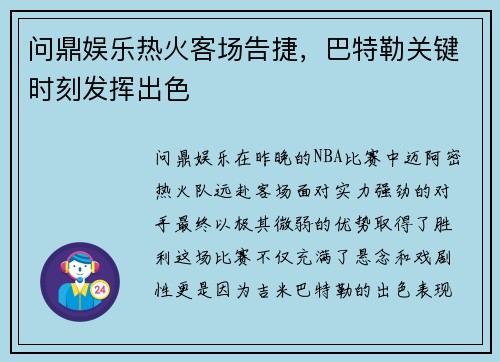 问鼎娱乐热火客场告捷，巴特勒关键时刻发挥出色

问鼎娱乐在昨晚的NBA比赛中迈阿密热火队远赴客场面对实力强劲的对手最终以极其微弱的优势取得了胜利这场比赛不仅充满了悬念和戏剧性更是因为吉米巴特勒的出色表现

24